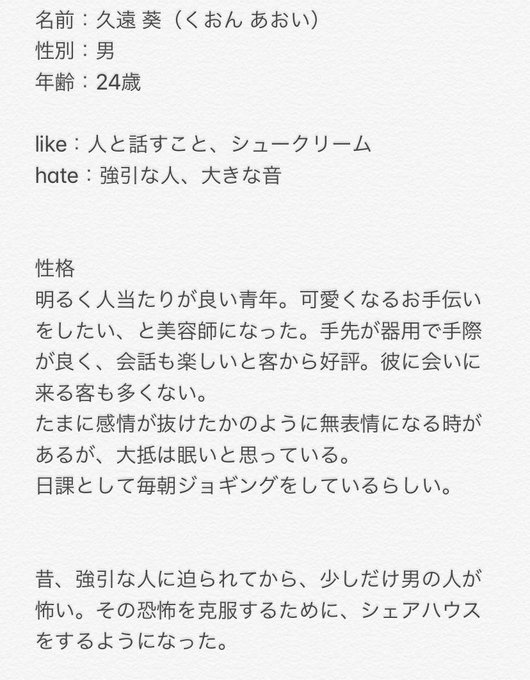 名前：久遠 葵（くおん あおい）
性別：男
年齢：24歳

like：人と話すこと、シュークリーム
hate：強引な人、大きな音

性格
明るく人当たりが良い青年。可愛くなるお手伝いをしたい、と美容師になった。手先が器用で手際が良く、会話も楽しいと客から好評。彼に会いに来る客も多くない。
たまに感情が抜けたかのように無表情になる時があるが、大抵は眠いと思っている。
日課として毎朝ジョギングをしているらしい。

昔、強引な人に迫られてから、少しだけ男の人が怖い。その恐怖を克服するために、シェアハウスをするようになった。